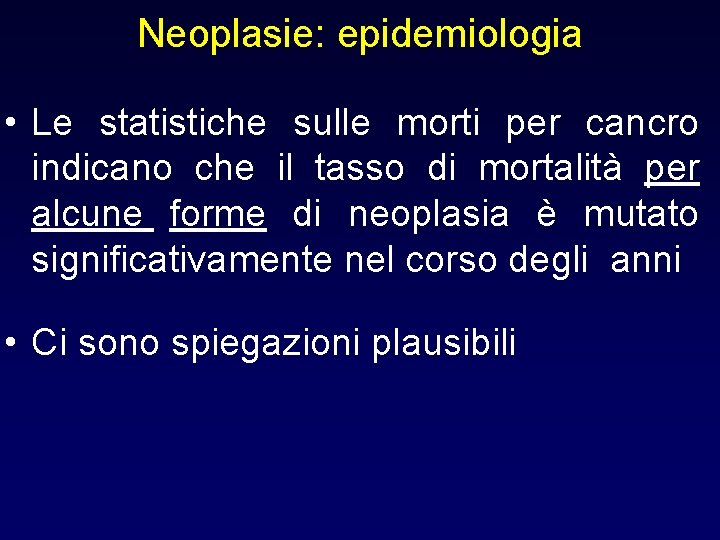 Neoplasie: epidemiologia

• Le statistiche sulle morti per cancro indicano che il tasso di mortalità per alcune forme di neoplasia è mutato significativamente nel corso degli anni

• Ci sono spiegazioni plausibili